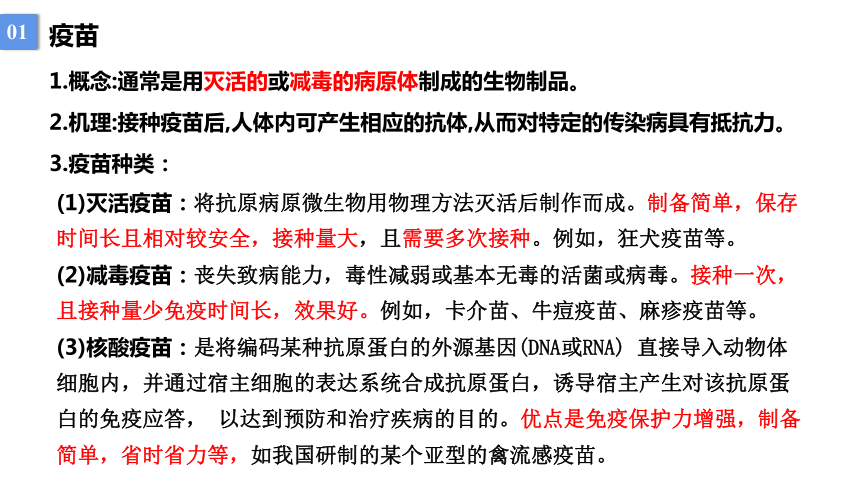 01 疫苗

1.概念:通常是用灭活的或减毒的病原体制成的生物制品。

2.机理:接种疫苗后,人体内可产生相应的抗体,从而对特定的传染病具有抵抗力。

3.疫苗种类：

(1)灭活疫苗：将抗原病原微生物用物理方法灭活后制作而成。制备简单，保存时间长且相对较安全，接种量大，且需要多次接种。例如，狂犬疫苗等。

(2)减毒疫苗：丧失致病能力，毒性减弱或基本无毒的活菌或病毒。接种一次，且接种量少免疫时间长，效果好。例如，卡介苗、牛痘疫苗、麻疹疫苗等。

(3)核酸疫苗：是将编码某种抗原蛋白的外源基因(DNA或RNA) 直接导入动物体细胞内，并通过宿主细胞的表达系统合成抗原蛋白，诱导宿主产生对该抗原蛋白的免疫应答， 以达到预防和治疗疾病的目的。优点是免疫保护力增强，制备简单，省时省力等，如我国研制的某个亚型的禽流感疫苗。